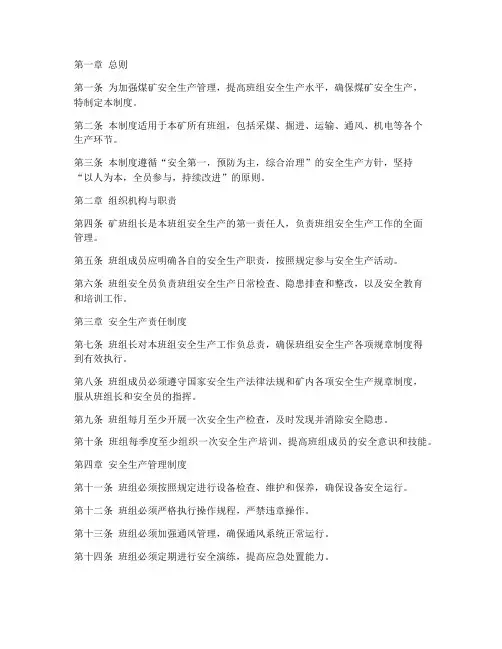 第一章 总则

第一条 为加强煤矿安全生产管理，提高班组安全生产水平，确保煤矿安全生产，特制定本制度。

第二条 本制度适用于本矿所有班组，包括采煤、掘进、运输、通风、机电等各个生产环节。

第三条 本制度遵循“安全第一，预防为主，综合治理”的安全生产方针，坚持“以人为本，全员参与，持续改进”的原则。

第二章 组织机构与职责

第四条 矿班组长是本班组安全生产的第一责任人，负责班组安全生产工作的全面管理。

第五条 班组成员应明确各自的安全生产职责，按照规定参与安全生产活动。

第六条 班组安全员负责班组安全生产日常检查、隐患排查和整改，以及安全教育和培训工作。

第三章 安全生产责任制度

第七条 班组长对本班组安全生产工作负总责，确保班组安全生产各项规章制度得到有效执行。

第八条 班组成员必须遵守国家安全生产法律法规和矿内各项安全生产规章制度，服从班组长和安全员的指挥。

第九条 班组每月至少开展一次安全生产检查，及时发现并消除安全隐患。

第十条 班组每季度至少组织一次安全生产培训，提高班组成员的安全意识和技能。

第四章 安全生产管理制度

第十一条 班组必须按照规定进行设备检查、维护和保养，确保设备安全运行。

第十二条 班组必须严格执行操作规程，严禁违章操作。

第十三条 班组必须加强通风管理，确保通风系统正常运行。

第十四条 班组必须定期进行安全演练，提高应急处置能力。